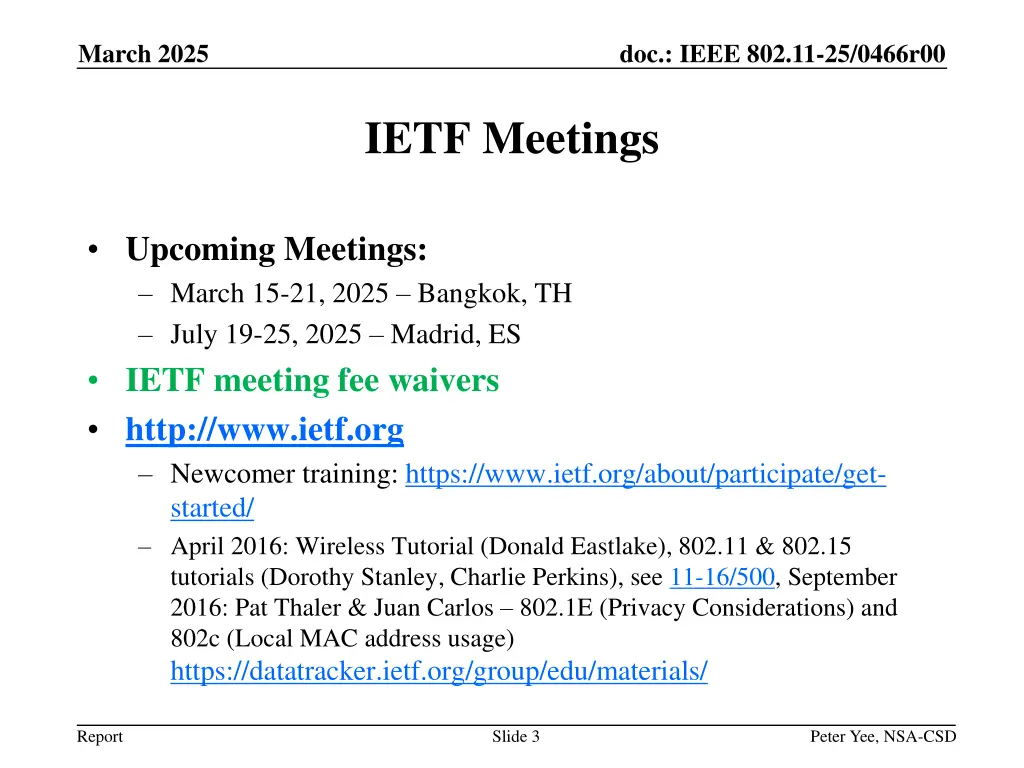 March 2025

doc.: IEEE 802.11-25/0466r00

IETF Meetings

• Upcoming Meetings:
– March 15-21, 2025 – Bangkok, TH
– July 19-25, 2025 – Madrid, ES
• IETF meeting fee waivers
• http://www.ietf.org
– Newcomer training: https://www.ietf.org/about/participate/get-started/
– April 2016: Wireless Tutorial (Donald Eastlake), 802.11 & 802.15 tutorials (Dorothy Stanley, Charlie Perkins), see 11-16/500, September 2016: Pat Thaler & Juan Carlos – 802.1E (Privacy Considerations) and 802c (Local MAC address usage) https://datatracker.ietf.org/group/edu/materials/

Report

Slide 3

Peter Yee, NSA-CSD